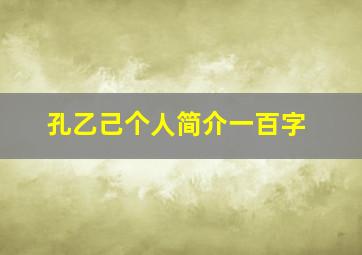 孔乙己个人简介一百字